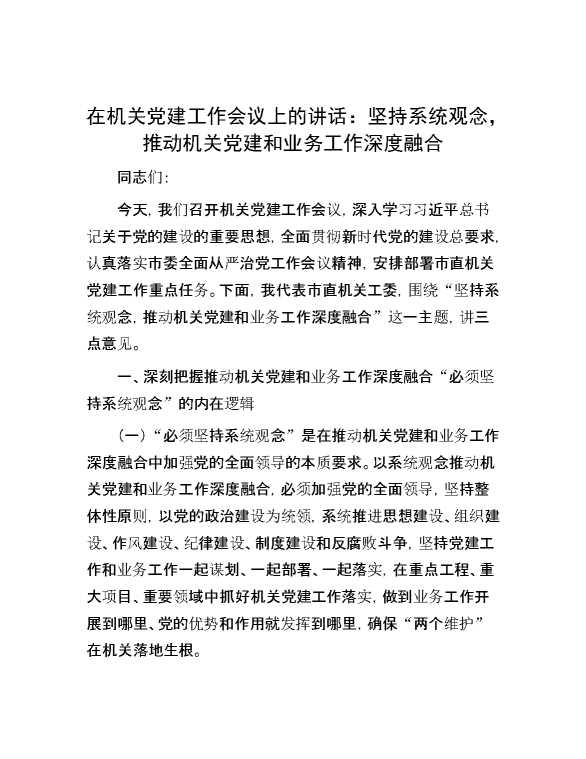 在机关党建工作会议上的讲话：坚持系统观念，推动机关党建和业务工作深度融合

同志们：

今天，我们召开机关党建工作会议，深入学习习近平总书记关于党的建设的重要思想，全面贯彻新时代党的建设总要求，认真落实市委全面从严治党工作会议精神，安排部署市直机关党建工作重点任务。下面，我代表市直机关工委，围绕“坚持系统观念，推动机关党建和业务工作深度融合”这一主题，讲三点意见。

一、深刻把握推动机关党建和业务工作深度融合“必须坚持系统观念”的内在逻辑

（一）“必须坚持系统观念”是在推动机关党建和业务工作深度融合中加强党的全面领导的本质要求。以系统观念推动机关党建和业务工作深度融合，必须加强党的全面领导，坚持整体性原则，以党的政治建设为统领，系统推进思想建设、组织建设、作风建设、纪律建设、制度建设和反腐败斗争，坚持党建工作和业务工作一起谋划、一起部署、一起落实，在重点工程、重大项目、重要领域中抓好机关党建工作落实，做到业务工作开展到哪里、党的优势和作用就发挥到哪里，确保“两个维护”在机关落地生根。